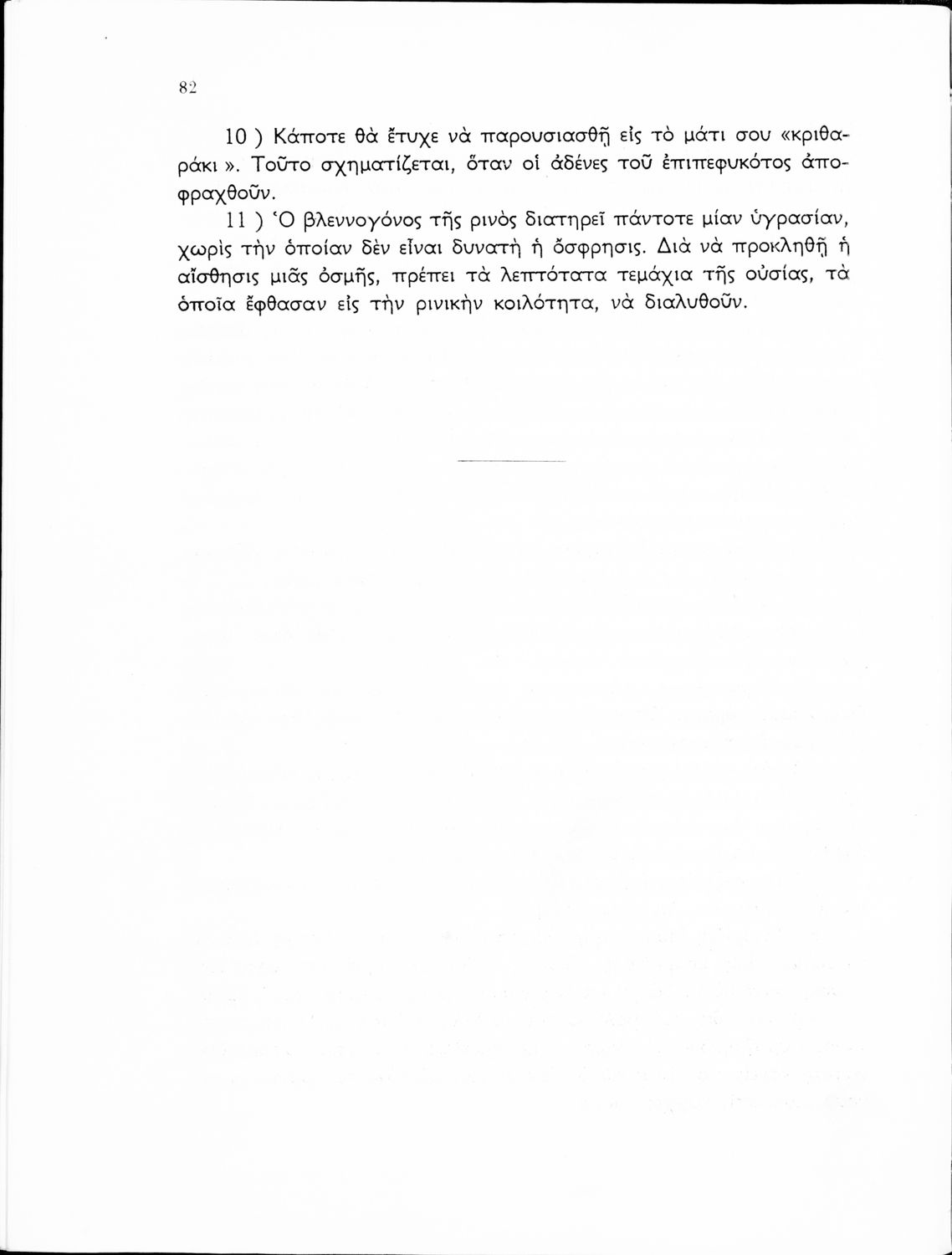 82

10 ) Κάποτε θὰ ἔτυχε νὰ παρουσιασθῇ εἰς τὸ μάτι σου «κριθαράκι ». Τοῦτο σχηματίζεται, ὅταν οἱ ἀδένες τοῦ ἐπιπεφυκότος ἀποφραχθοῦν.

11 ) Ὁ βλεννογόνος τῆς ρινὸς διατηρεῖ πάντοτε μίαν ὑγρασίαν, χωρὶς τὴν ὁποίαν δὲν εἶναι δυνατὴ ἡ ὄσφρησις. Διὰ νὰ προκληθῇ ἡ αἴσθησις μιᾶς ὀσμῆς, πρέπει τὰ λεπτότατα τεμάχια τῆς οὐσίας, τὰ ὁποῖα ἔφθασαν εἰς τὴν ρινικὴν κοιλότητα, νὰ διαλυθοῦν.